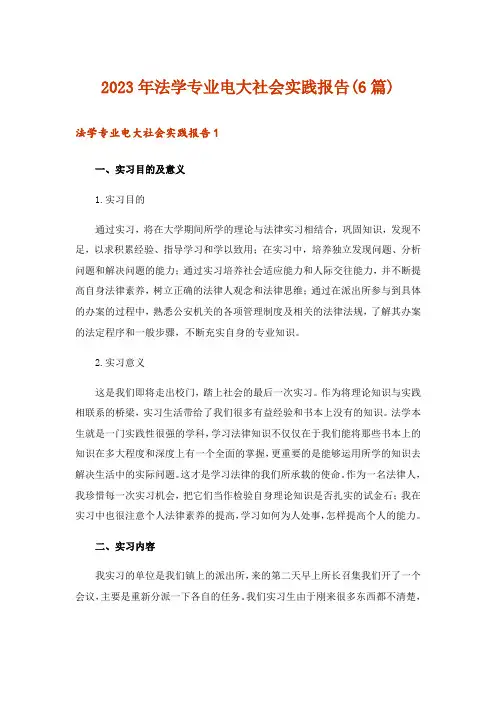 2023年法学专业电大社会实践报告(6篇)

法学专业电大社会实践报告1

一、实习目的及意义

1.实习目的

通过实习，将在大学期间所学的理论与法律实习相结合，巩固知识，发现不足，以求积累经验、指导学习和学以致用；在实习中，培养独立发现问题、分析问题和解决问题的能力；通过实习培养社会适应能力和人际交往能力，并不断提高自身法律素养，树立正确的法律人观念和法律思维；通过在派出所参与到具体的办案的过程中，熟悉公安机关的各项管理制度及相关的法律法规，了解其办案的法定程序和一般步骤，不断充实自身的专业知识。

2.实习意义

这是我们即将走出校门，踏上社会的最后一次实习。作为将理论知识与实践相联系的桥梁，实习生活带给了我们很多有益经验和书本上没有的知识。法学本生就是一门实践性很强的学科，学习法律知识不仅仅在于我们能将那些书本上的知识在多大程度和深度上有一个全面的掌握，更重要的是能够运用所学的知识去解决生活中的实际问题。这才是学习法律的我们所承载的使命。作为一名法律人，我珍惜每一次实习机会，把它们当作检验自身理论知识是否扎实的试金石；我在实习中也很注意个人法律素养的提高，学习如何为人处事，怎样提高个人的能力。

二、实习内容

我实习的单位是我们镇上的派出所，来的第二天早上所长召集我们开了一个会议，主要是重新分派一下各自的任务，我们实习生由于刚来很多东西都不清楚，